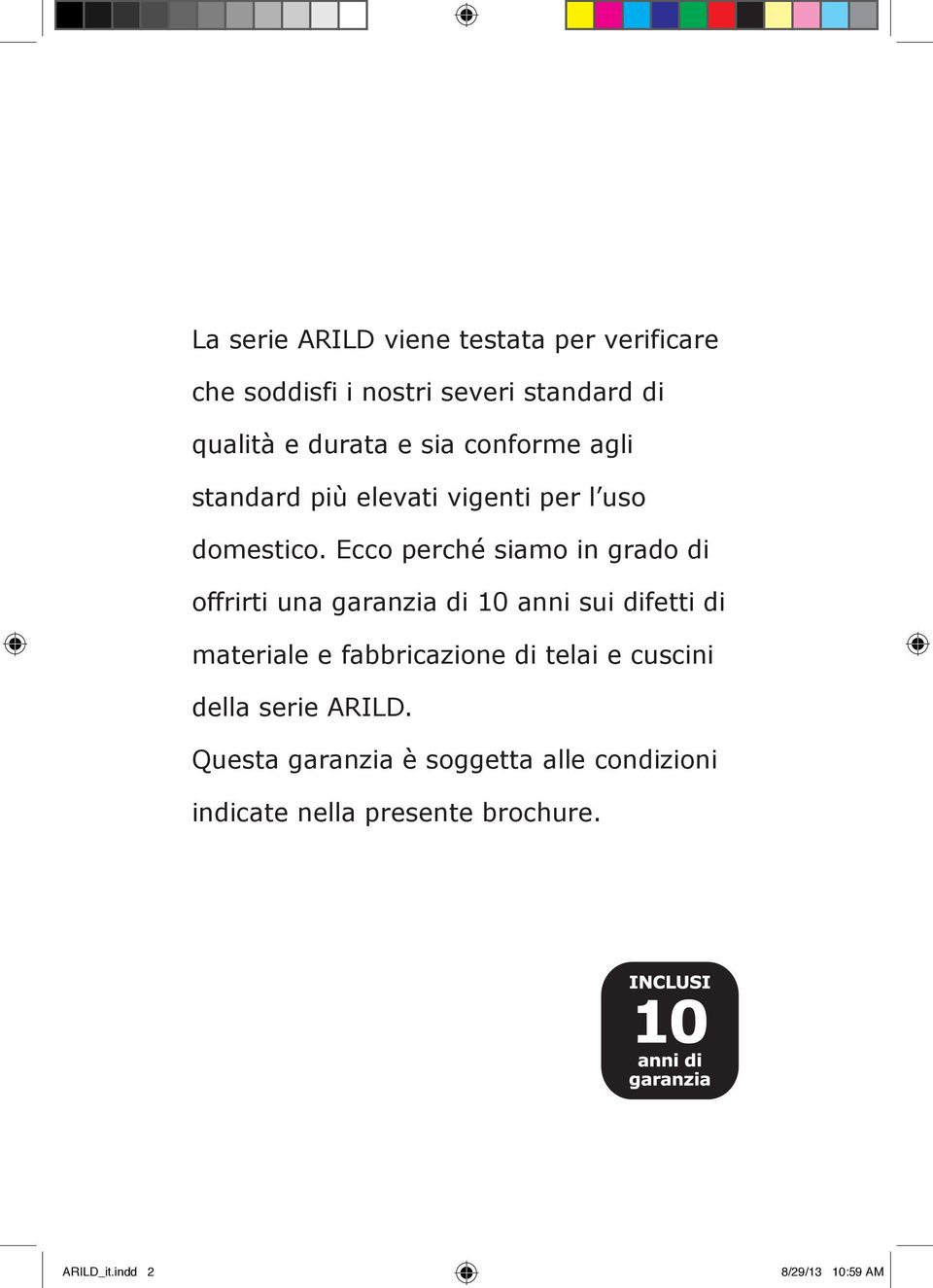 La serie ARILD viene testata per verificare che soddisfi i nostri severi standard di qualità e durata e sia conforme agli standard più elevati vigenti per l’uso domestico. Ecco perché siamo in grado di offrirti una garanzia di 10 anni sui difetti di materiale e fabbricazione di telai e cuscini della serie ARILD.

Questa garanzia è soggetta alle condizioni indicate nella presente brochure.

INCLUSI
10
anni di
garanzia

ARILD_it.indd 2

8/29/13 10:59 AM